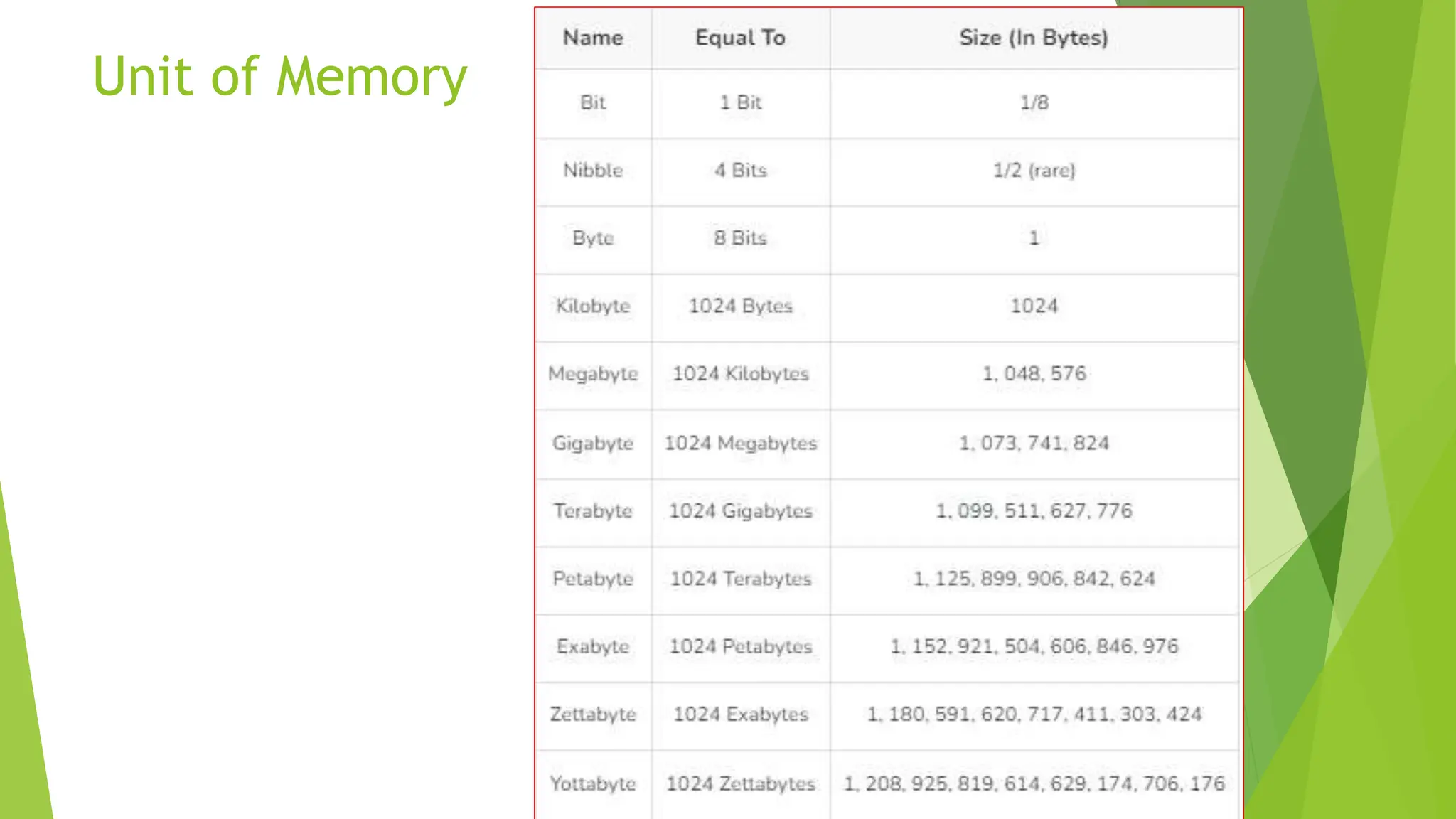 Unit of Memory

| Name | Equal To | Size (In Bytes) |
|---|---|---|
| Bit | 1 Bit | 1/8 |
| Nibble | 4 Bits | 1/2 (rare) |
| Byte | 8 Bits | 1 |
| Kilobyte | 1024 Bytes | 1024 |
| Megabyte | 1024 Kilobytes | 1, 048, 576 |
| Gigabyte | 1024 Megabytes | 1, 073, 741, 824 |
| Terabyte | 1024 Gigabytes | 1, 099, 511, 627, 776 |
| Petabyte | 1024 Terabytes | 1, 125, 899, 906, 842, 624 |
| Exabyte | 1024 Petabytes | 1, 152, 921, 504, 606, 846, 976 |
| Zettabyte | 1024 Exabytes | 1, 180, 591, 620, 717, 411, 303, 424 |
| Yottabyte | 1024 Zettabytes | 1, 208, 925, 819, 614, 629, 174, 706, 176 |